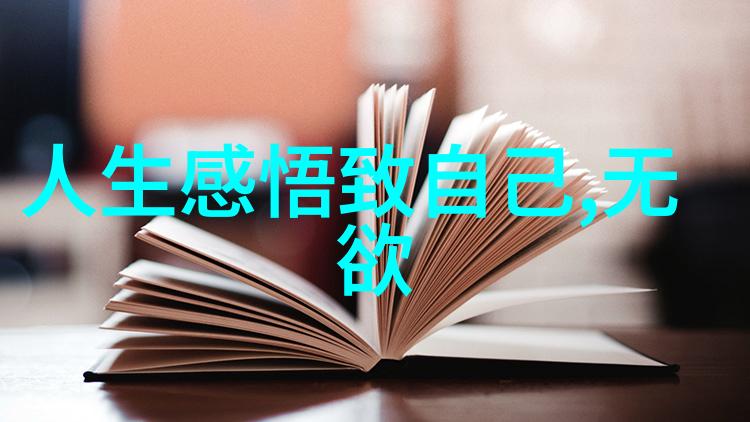 人生感悟致自己,无欲